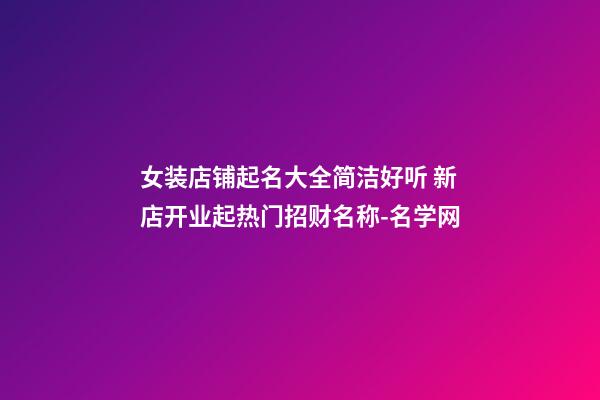 女装店铺起名大全简洁好听 新店开业起热门招财名称-名学网